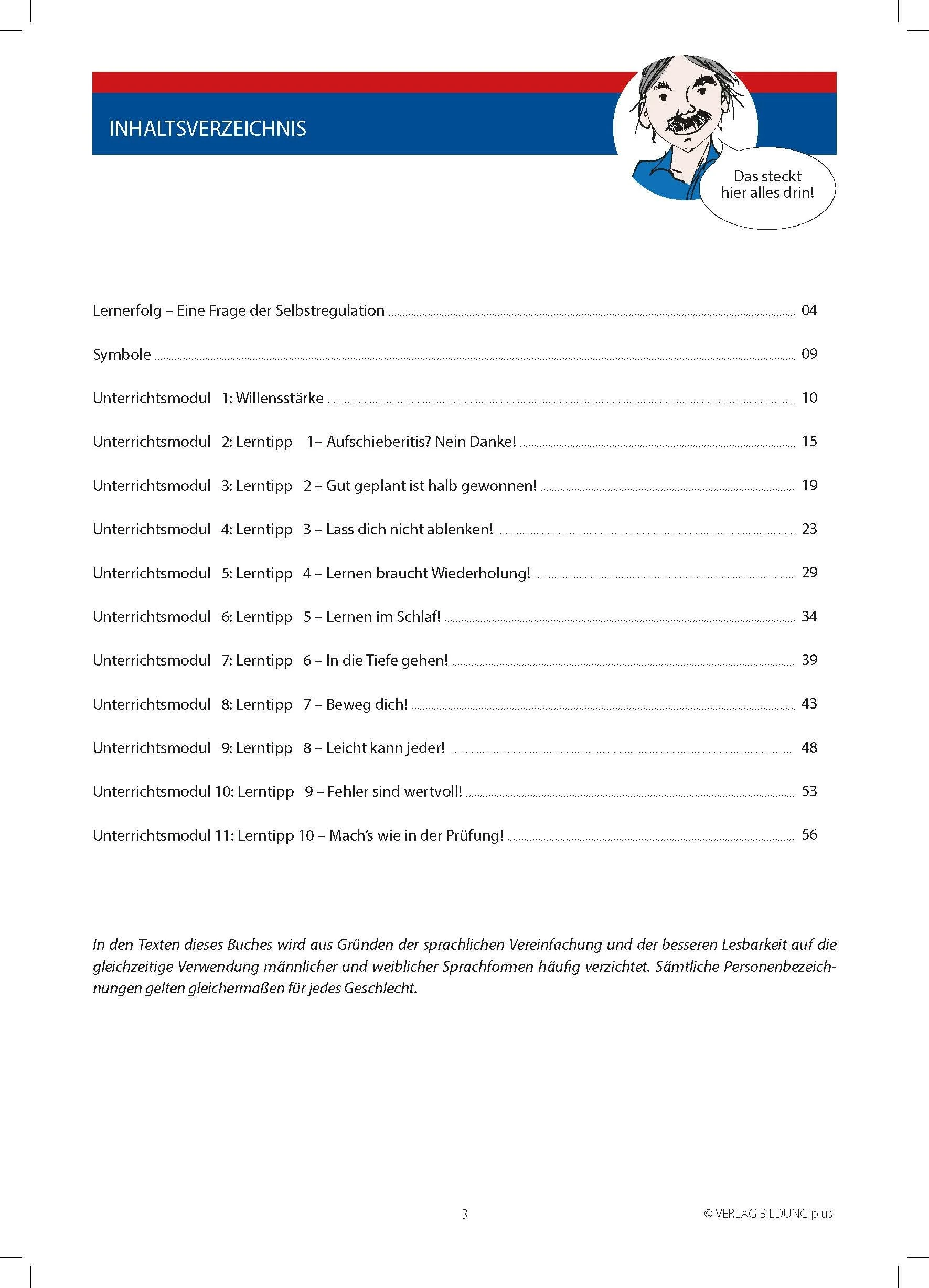 INHALTSVERZEICHNIS

Das steckt hier alles drin!

Lernerfolg – Eine Frage der Selbstregulation ........ 04

Symbole ........ 09

Unterrichtsmodul 1: Willensstärke ........ 10

Unterrichtsmodul 2: Lerntipp 1– Aufschieberitis? Nein Danke! ........ 15

Unterrichtsmodul 3: Lerntipp 2 – Gut geplant ist halb gewonnen! ........ 19

Unterrichtsmodul 4: Lerntipp 3 – Lass dich nicht ablenken! ........ 23

Unterrichtsmodul 5: Lerntipp 4 – Lernen braucht Wiederholung! ........ 29

Unterrichtsmodul 6: Lerntipp 5 – Lernen im Schlaf! ........ 34

Unterrichtsmodul 7: Lerntipp 6 – In die Tiefe gehen! ........ 39

Unterrichtsmodul 8: Lerntipp 7 – Beweg dich! ........ 43

Unterrichtsmodul 9: Lerntipp 8 – Leicht kann jeder! ........ 48

Unterrichtsmodul 10: Lerntipp 9 – Fehler sind wertvoll! ........ 53

Unterrichtsmodul 11: Lerntipp 10 – Mach's wie in der Prüfung! ........ 56

In den Texten dieses Buches wird aus Gründen der sprachlichen Vereinfachung und der besseren Lesbarkeit auf die gleichzeitige Verwendung männlicher und weiblicher Sprachformen häufig verzichtet. Sämtliche Personenbezeichnungen gelten gleichermaßen für jedes Geschlecht.

3

© VERLAG BILDUNG plus